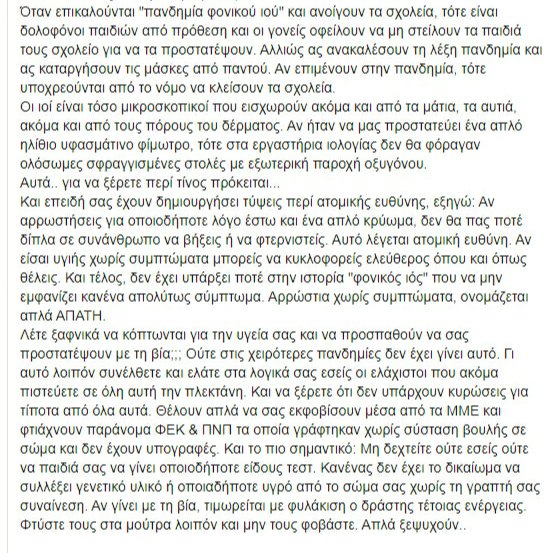 Όταν επικαλούνται "πανδημία φονικού ιού" και ανοίγουν τα σχολεία, τότε είναι δολοφόνοι παιδιών από πρόθεση και οι γονείς οφείλουν να μη στείλουν τα παιδιά τους σχολείο για να τα προστατέψουν. Αλλιώς ας ανακαλέσουν τη λέξη πανδημία και ας καταργήσουν τις μάσκες από παντού. Αν επιμένουν στην πανδημία, τότε υποχρεούνται από το νόμο να κλείσουν τα σχολεία.
Οι ιοί είναι τόσο μικροσκοπικοί που εισχωρούν ακόμα και από τα μάτια, τα αυτιά, ακόμα και από τους πόρους του δέρματος. Αν ήταν να μας προστατεύει ένα απλό ηλίθιο υφασμάτινο φίμωτρο, τότε στα εργαστήρια ιολογίας δεν θα φόραγαν ολόσωμες σφραγγισμένες στολές με εξωτερική παροχή οξυγόνου.
Αυτά.. για να ξέρετε περί τίνος πρόκειται...
Και επειδή σας έχουν δημιουργήσει τύψεις περί ατομικής ευθύνης, εξηγώ: Αν αρρωστήσεις για οποιοδήποτε λόγο έστω και ένα απλό κρύωμα, δεν θα πας ποτέ δίπλα σε συνάνθρωπο να βήξεις ή να φτερνιστείς. Αυτό λέγεται ατομική ευθύνη. Αν είσαι υγιής χωρίς συμπτώματα μπορείς να κυκλοφορείς ελεύθερος όπου και όπως θέλεις. Και τέλος, δεν έχει υπάρξει ποτέ στην ιστορία "φονικός ιός" που να μην εμφανίζει κανένα απολύτως σύμπτωμα. Αρρώστια χωρίς συμπτώματα, ονομάζεται απλά ΑΠΑΤΗ.
Λέτε ξαφνικά να κόπτωνται για την υγεία σας και να προσπαθούν να σας προστατέψουν με τη βία;;; Ούτε στις χειρότερες πανδημίες δεν έχει γίνει αυτό. Γι αυτό λοιπόν συνέλθετε και ελάτε στα λογικά σας εσείς οι ελάχιστοι που ακόμα πιστεύετε σε όλη αυτή την πλεκτάνη. Και να ξέρετε ότι δεν υπάρχουν κυρώσεις για τίποτα από όλα αυτά. Θέλουν απλά να σας εκφοβίσουν μέσα από τα ΜΜΕ και φτιάχνουν παράνομα ΦΕΚ & ΠΝΠ τα οποία γράφτηκαν χωρίς σύσταση βουλής σε σώμα και δεν έχουν υπογραφές. Και το πιο σημαντικό: Μη δεχτείτε ούτε εσείς ούτε να παιδιά σας να γίνει οποιοδήποτε είδους τεστ. Κανένας δεν έχει το δικαίωμα να συλλέξει γενετικό υλικό ή οποιαδήποτε υγρό από το σώμα σας χωρίς τη γραπτή σας συναίνεση. Αν γίνει με τη βία, τιμωρείται με φυλάκιση ο δράστης τέτοιας ενέργειας. Φτύστε τους στα μούτρα λοιπόν και μην τους φοβάστε. Απλά ξεψυχούν..